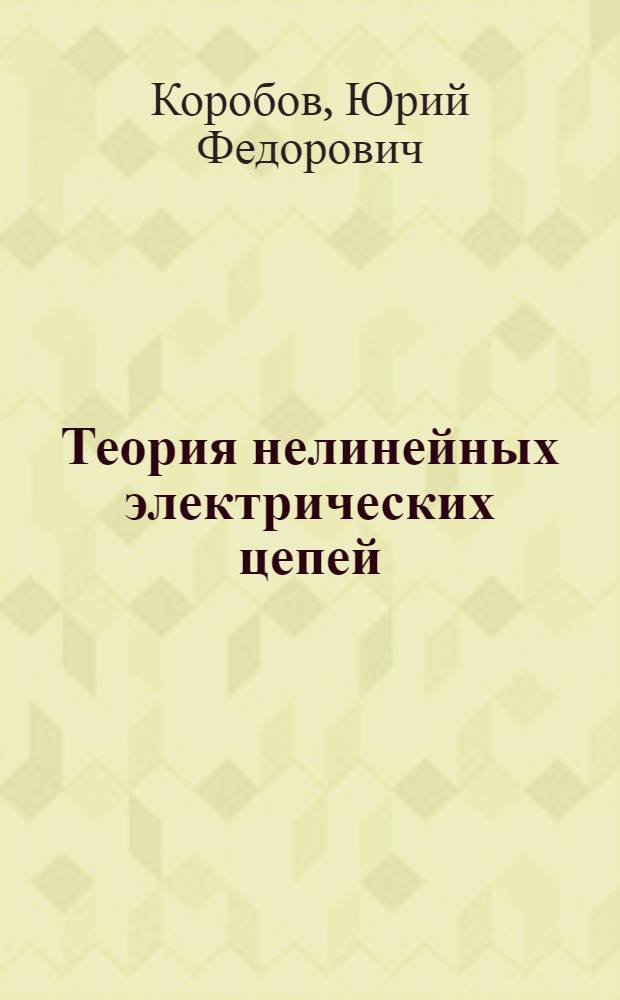 Коробов, Юрий Федорович

Теория нелинейных электрических цепей